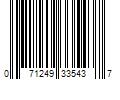 0 71249 33543 7